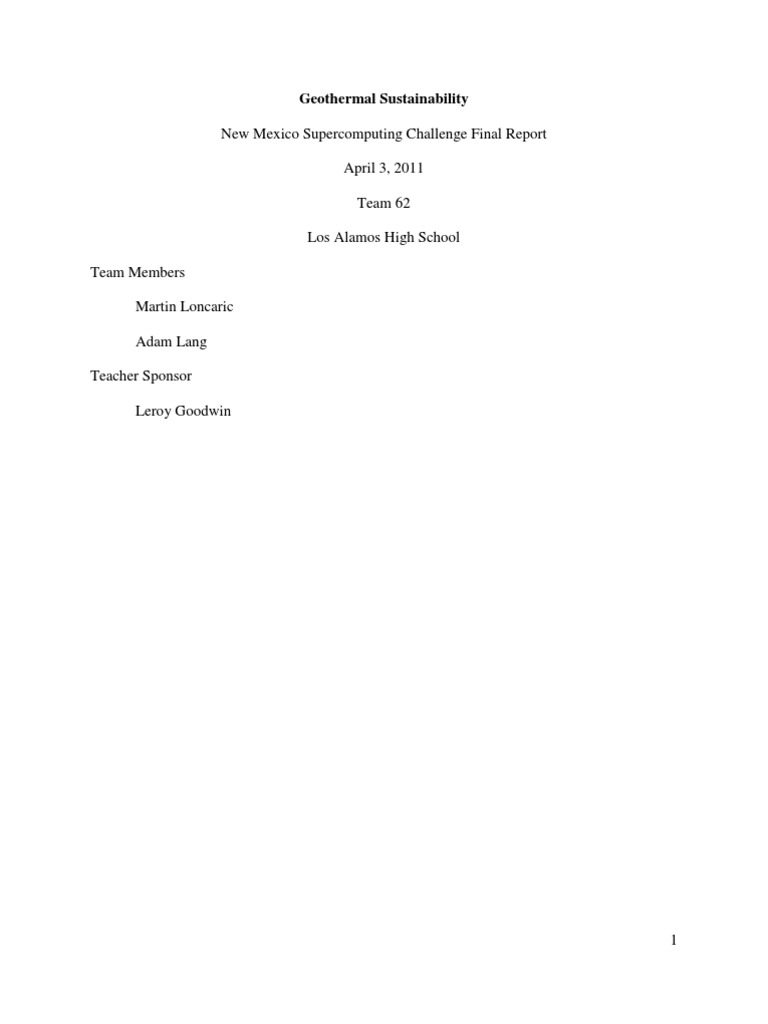 Geothermal Sustainability

New Mexico Supercomputing Challenge Final Report

April 3, 2011

Team 62

Los Alamos High School

Team Members

Martin Loncaric

Adam Lang

Teacher Sponsor

Leroy Goodwin

1